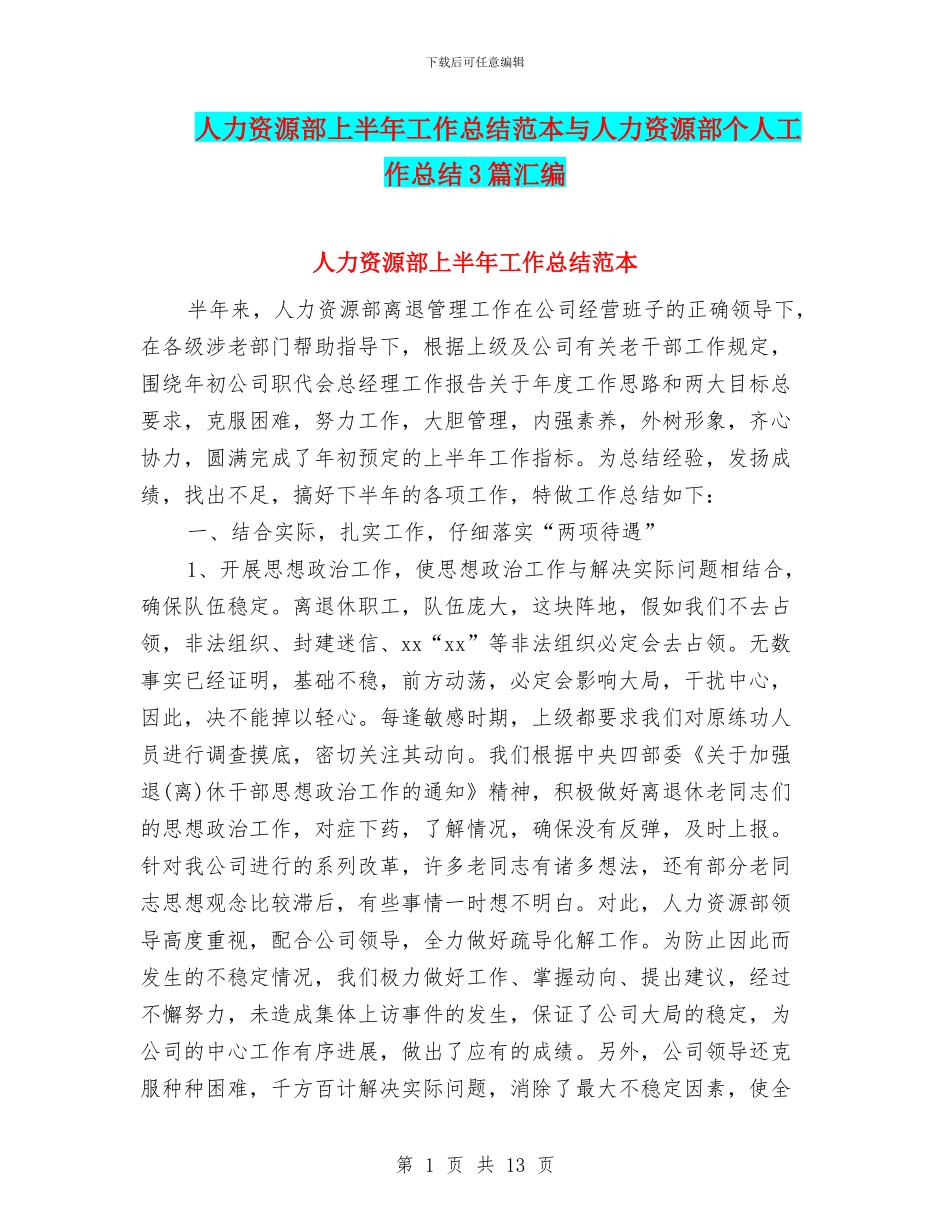 下载后可任意编辑

人力资源部上半年工作总结范本与人力资源部个人工作总结3篇汇编

人力资源部上半年工作总结范本

半年来，人力资源部离退管理工作在公司经营班子的正确领导下，在各级涉老部门帮助指导下，根据上级及公司有关老干部工作规定，围绕年初公司职代会总经理工作报告关于年度工作思路和两大目标总要求，克服困难，努力工作，大胆管理，内强素养，外树形象，齐心协力，圆满完成了年初预定的上半年工作指标。为总结经验，发扬成绩，找出不足，搞好下半年的各项工作，特做工作总结如下：

一、结合实际，扎实工作，仔细落实“两项待遇”

1、开展思想政治工作，使思想政治工作与解决实际问题相结合，确保队伍稳定。离退休职工，队伍庞大，这块阵地，假如我们不去占领，非法组织、封建迷信、xx“xx”等非法组织必定会去占领。无数事实已经证明，基础不稳，前方动荡，必定会影响大局，干扰中心，因此，决不能掉以轻心。每逢敏感时期，上级都要求我们对原练功人员进行调查摸底，密切关注其动向。我们根据中央四部委《关于加强退(离)休干部思想政治工作的通知》精神，积极做好离退休老同志们的思想政治工作，对症下药，了解情况，确保没有反弹，及时上报。针对我公司进行的系列改革，许多老同志有诸多想法，还有部分老同志思想观念比较滞后，有些事情一时想不明白。对此，人力资源部领导高度重视，配合公司领导，全力做好疏导化解工作。为防止因此而发生的不稳定情况，我们极力做好工作、掌握动向、提出建议，经过不懈努力，未造成集体上访事件的发生，保证了公司大局的稳定，为公司的中心工作有序进展，做出了应有的成绩。另外，公司领导还克服种种困难，千方百计解决实际问题，消除了最大不稳定因素，使全

第 1 页 共 13 页